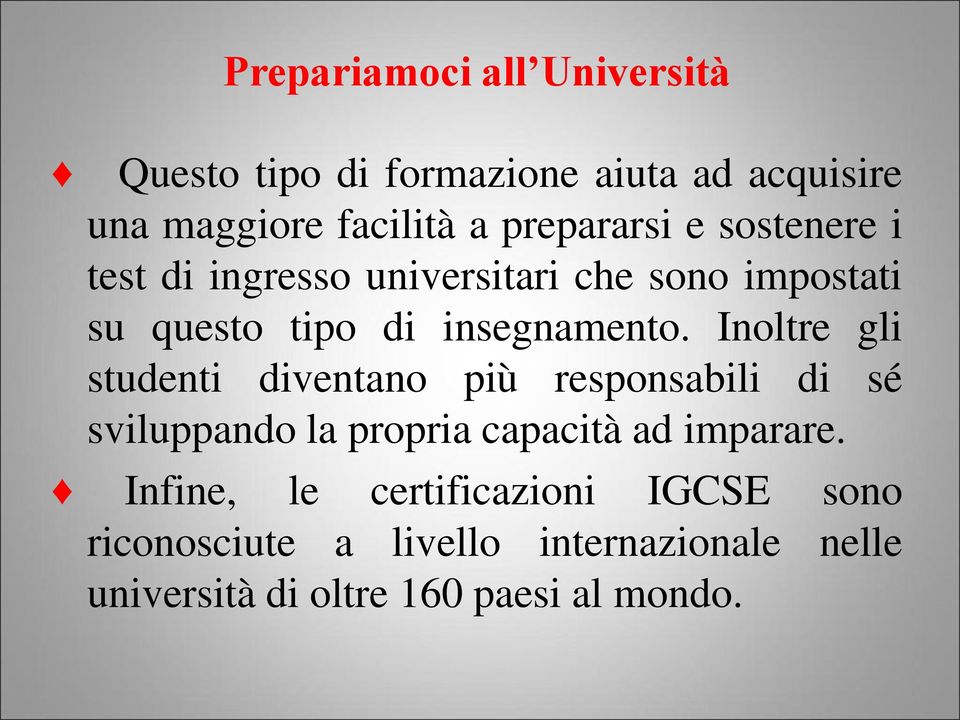 Prepariamoci all’Università

♦ Questo tipo di formazione aiuta ad acquisire una maggiore facilità a prepararsi e sostenere i test di ingresso universitari che sono impostati su questo tipo di insegnamento. Inoltre gli studenti diventano più responsabili di sé sviluppando la propria capacità ad imparare.

♦ Infine, le certificazioni IGCSE sono riconosciute a livello internazionale nelle università di oltre 160 paesi al mondo.